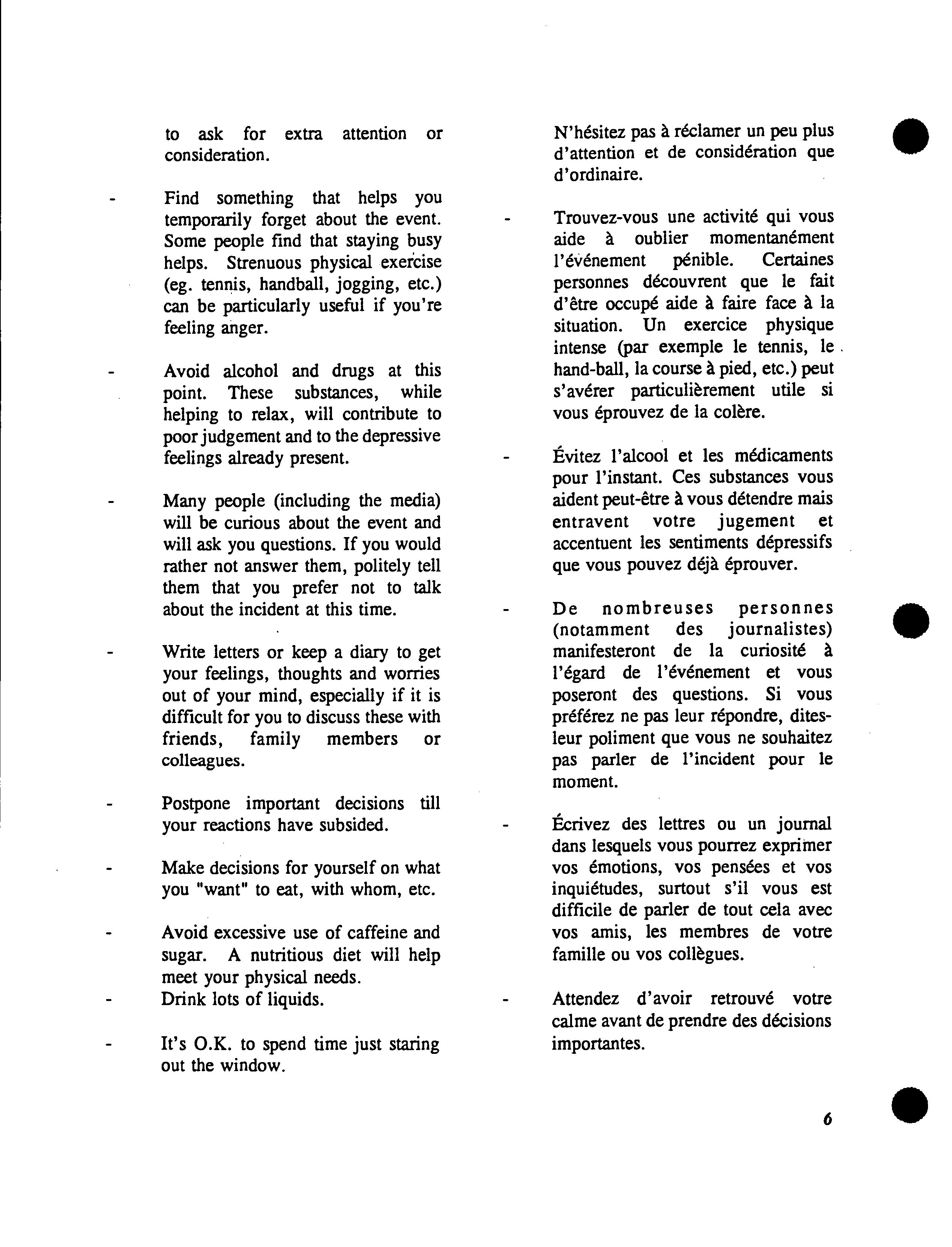 to ask for extra attention or consideration.

- Find something that helps you temporarily forget about the event. Some people find that staying busy helps. Strenuous physical exercise (eg. tennis, handball, jogging, etc.) can be particularly useful if you're feeling anger.

- Avoid alcohol and drugs at this point. These substances, while helping to relax, will contribute to poor judgement and to the depressive feelings already present.

- Many people (including the media) will be curious about the event and will ask you questions. If you would rather not answer them, politely tell them that you prefer not to talk about the incident at this time.

- Write letters or keep a diary to get your feelings, thoughts and worries out of your mind, especially if it is difficult for you to discuss these with friends, family members or colleagues.

- Postpone important decisions till your reactions have subsided.

- Make decisions for yourself on what you "want" to eat, with whom, etc.

- Avoid excessive use of caffeine and sugar. A nutritious diet will help meet your physical needs.
- Drink lots of liquids.

- It's O.K. to spend time just staring out the window.

N'hésitez pas à réclamer un peu plus d'attention et de considération que d'ordinaire.

- Trouvez-vous une activité qui vous aide à oublier momentanément l'événement pénible. Certaines personnes découvrent que le fait d'être occupé aide à faire face à la situation. Un exercice physique intense (par exemple le tennis, le hand-ball, la course à pied, etc.) peut s'avérer particulièrement utile si vous éprouvez de la colère.

- Évitez l'alcool et les médicaments pour l'instant. Ces substances vous aident peut-être à vous détendre mais entravent votre jugement et accentuent les sentiments dépressifs que vous pouvez déjà éprouver.

- De nombreuses personnes (notamment des journalistes) manifesteront de la curiosité à l'égard de l'événement et vous poseront des questions. Si vous préférez ne pas leur répondre, dites-leur poliment que vous ne souhaitez pas parler de l'incident pour le moment.

- Écrivez des lettres ou un journal dans lesquels vous pourrez exprimer vos émotions, vos pensées et vos inquiétudes, surtout s'il vous est difficile de parler de tout cela avec vos amis, les membres de votre famille ou vos collègues.

- Attendez d'avoir retrouvé votre calme avant de prendre des décisions importantes.

6